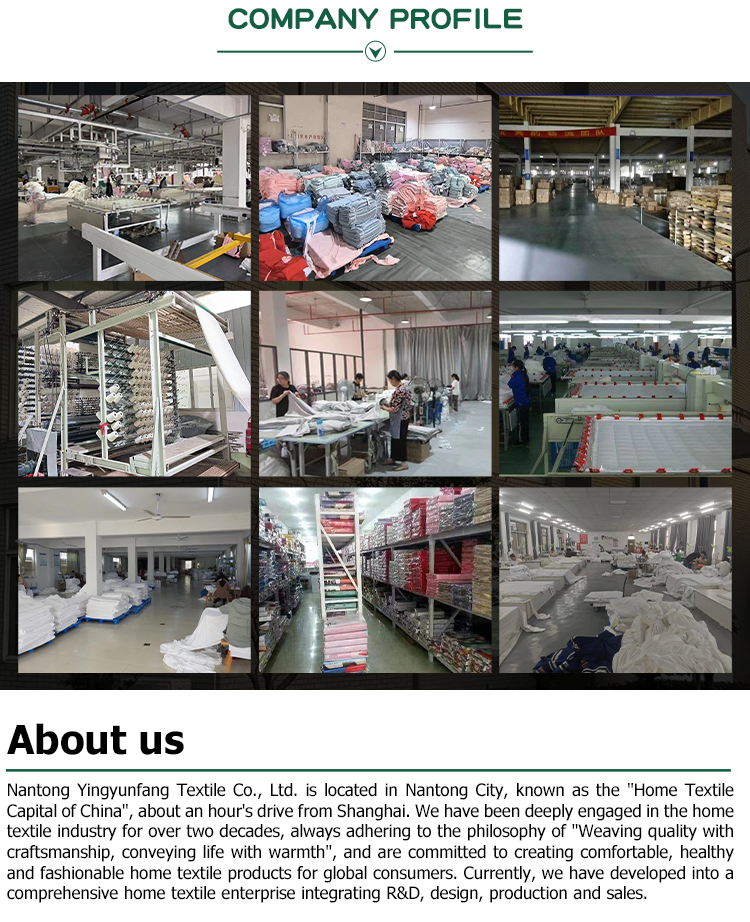 COMPANY PROFILE

About us

Nantong Yingyunfang Textile Co., Ltd. is located in Nantong City, known as the "Home Textile Capital of China", about an hour's drive from Shanghai. We have been deeply engaged in the home textile industry for over two decades, always adhering to the philosophy of "Weaving quality with craftsmanship, conveying life with warmth", and are committed to creating comfortable, healthy and fashionable home textile products for global consumers. Currently, we have developed into a comprehensive home textile enterprise integrating R&D, design, production and sales.